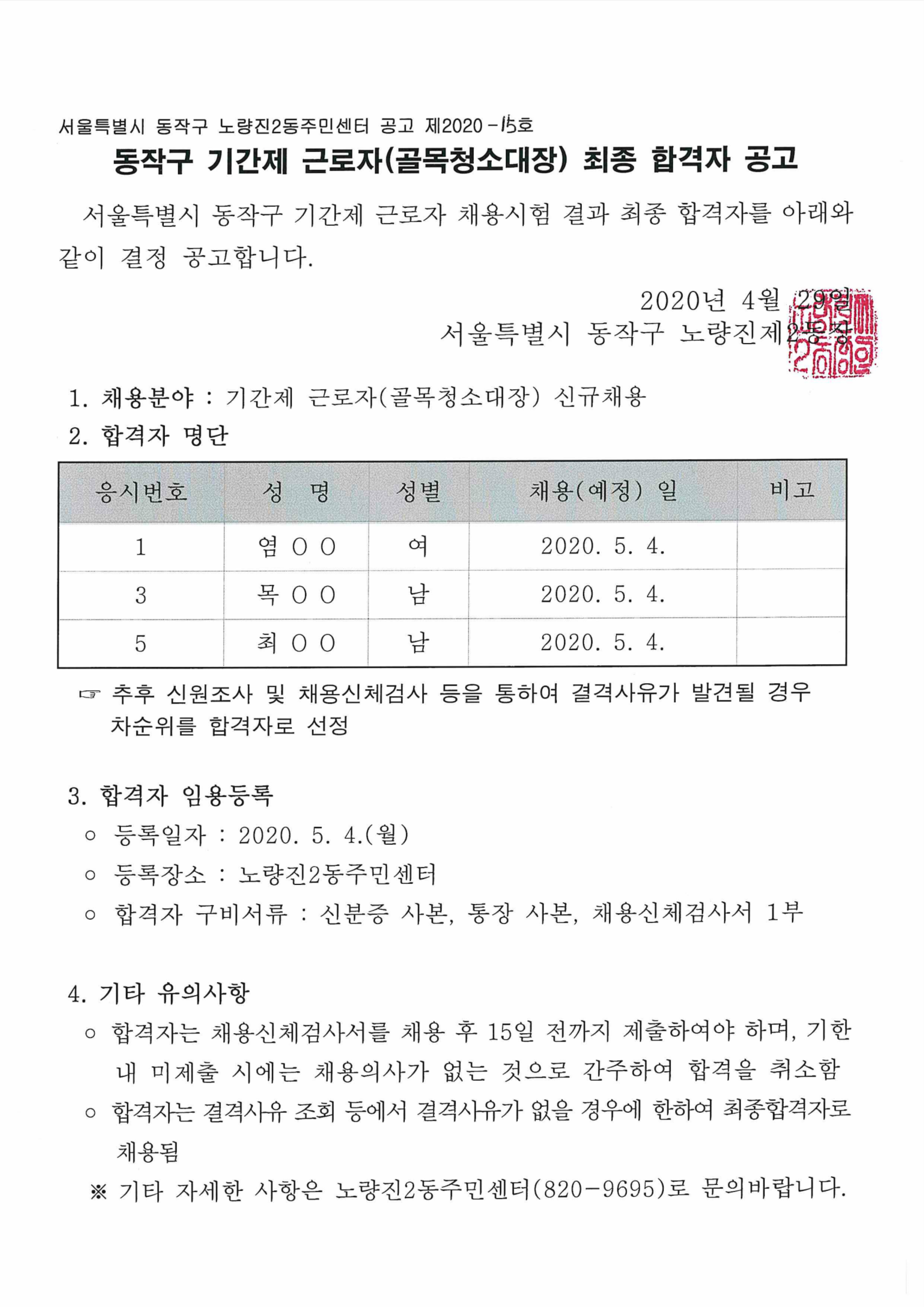 서울특별시 동작구 노량진2동주민센터 공고 제2020 - 15호

동작구 기간제 근로자(골목청소대장) 최종 합격자 공고

서울특별시 동작구 기간제 근로자 채용시험 결과 최종 합격자를 아래와 같이 결정 공고합니다.

2020년 4월 29일
서울특별시 동작구 노량진제2동장

1. 채용분야 : 기간제 근로자(골목청소대장) 신규채용

2. 합격자 명단

| 응시번호 | 성 명 | 성별 | 채용(예정) 일 | 비고 |
|---|---|---|---|---|
| 1 | 염 ○ ○ | 여 | 2020. 5. 4. | |
| 3 | 목 ○ ○ | 남 | 2020. 5. 4. | |
| 5 | 최 ○ ○ | 남 | 2020. 5. 4. | |

☞ 추후 신원조사 및 채용신체검사 등을 통하여 결격사유가 발견될 경우 차순위를 합격자로 선정

3. 합격자 임용등록
○ 등록일자 : 2020. 5. 4.(월)
○ 등록장소 : 노량진2동주민센터
○ 합격자 구비서류 : 신분증 사본, 통장 사본, 채용신체검사서 1부

4. 기타 유의사항
○ 합격자는 채용신체검사서를 채용 후 15일 전까지 제출하여야 하며, 기한 내 미제출 시에는 채용의사가 없는 것으로 간주하여 합격을 취소함
○ 합격자는 결격사유 조회 등에서 결격사유가 없을 경우에 한하여 최종합격자로 채용됨
※ 기타 자세한 사항은 노량진2동주민센터(820-9695)로 문의바랍니다.